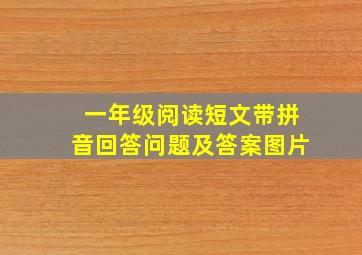 一年级阅读短文带拼音回答问题及答案图片